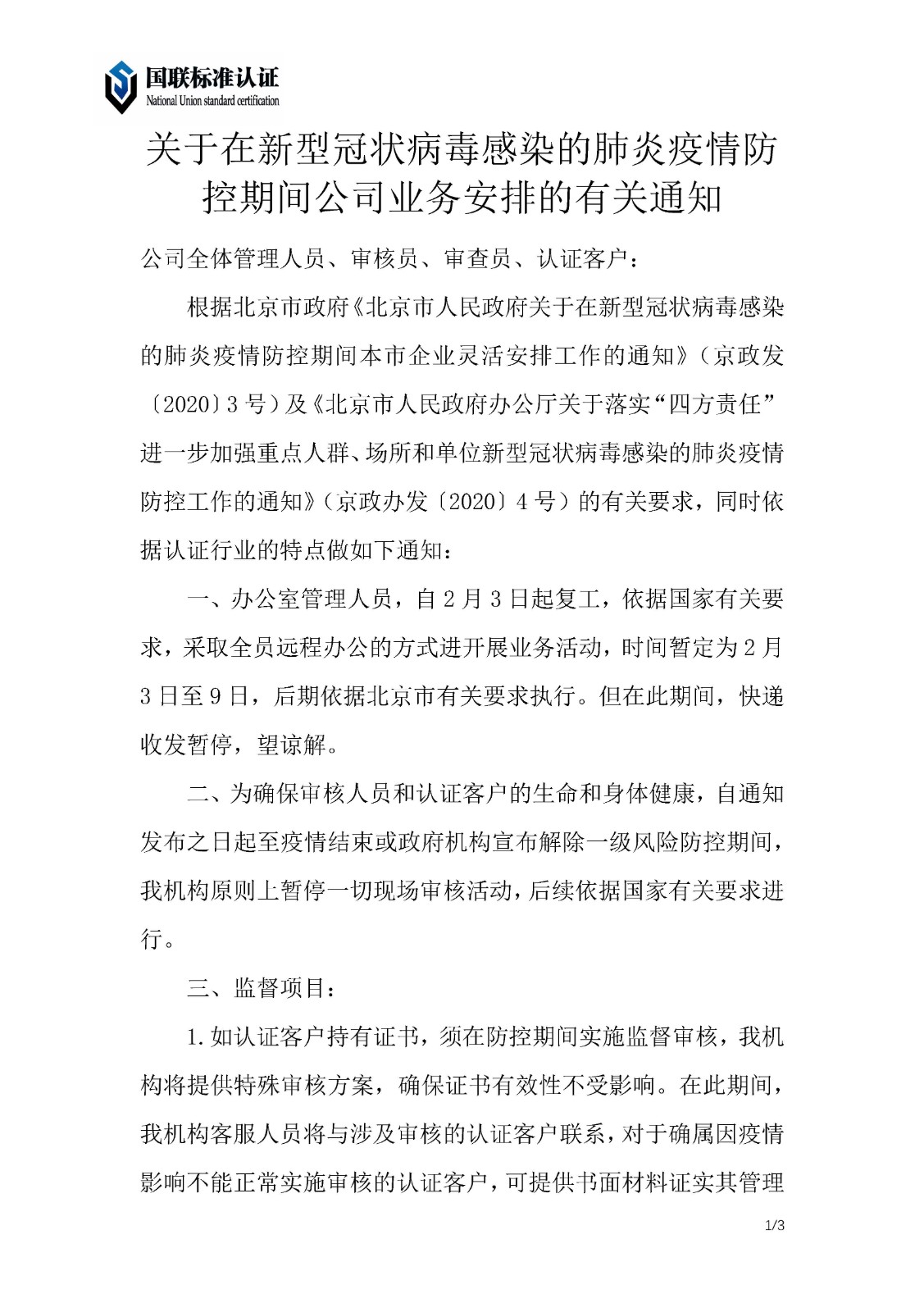 国联标准认证
National Union standard certification

关于在新型冠状病毒感染的肺炎疫情防控期间公司业务安排的有关通知

公司全体管理人员、审核员、审查员、认证客户：

根据北京市政府《北京市人民政府关于在新型冠状病毒感染的肺炎疫情防控期间本市企业灵活安排工作的通知》（京政发〔2020〕3号）及《北京市人民政府办公厅关于落实“四方责任”进一步加强重点人群、场所和单位新型冠状病毒感染的肺炎疫情防控工作的通知》（京政办发〔2020〕4号）的有关要求，同时依据认证行业的特点做如下通知：

一、办公室管理人员，自2月3日起复工，依据国家有关要求，采取全员远程办公的方式进开展业务活动，时间暂定为2月3日至9日，后期依据北京市有关要求执行。但在此期间，快递收发暂停，望谅解。

二、为确保审核人员和认证客户的生命和身体健康，自通知发布之日起至疫情结束或政府机构宣布解除一级风险防控期间，我机构原则上暂停一切现场审核活动，后续依据国家有关要求进行。

三、监督项目：

1.如认证客户持有证书，须在防控期间实施监督审核，我机构将提供特殊审核方案，确保证书有效性不受影响。在此期间，我机构客服人员将与涉及审核的认证客户联系，对于确属因疫情影响不能正常实施审核的认证客户，可提供书面材料证实其管理

1/3